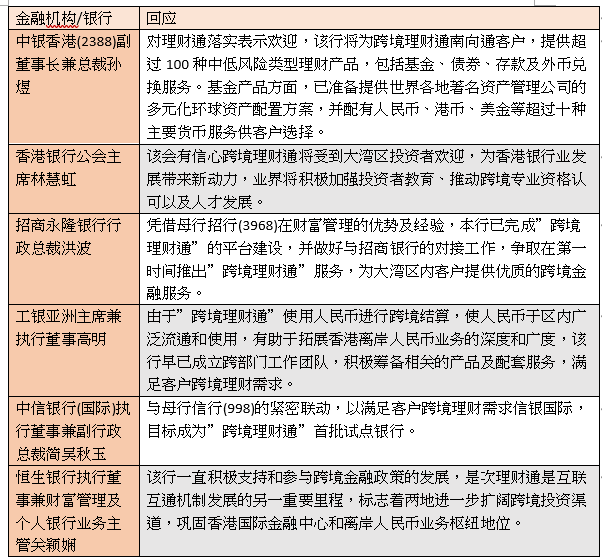 | 金融机构/银行 | 回应 |
|---|---|
| 中银香港(2388)副董事长兼总裁孙煜 | 对理财通落实表示欢迎，该行将为跨境理财通南向通客户，提供超过 100 种中低风险类型理财产品，包括基金、债券、存款及外币兑换服务。基金产品方面，已准备提供世界各地著名资产管理公司的多元化环球资产配置方案，并配有人民币、港币、美金等超过十种主要货币服务供客户选择。 |
| 香港银行公会主席林慧虹 | 该会有信心跨境理财通将受到大湾区投资者欢迎，为香港银行业发展带来新动力，业界将积极加强投资者教育、推动跨境专业资格认可以及人才发展。 |
| 招商永隆银行行政总裁洪波 | 凭借母行招行(3968)在财富管理的优势及经验，本行已完成”跨境理财通”的平台建设，并做好与招商银行的对接工作，争取在第一时间推出”跨境理财通”服务，为大湾区内客户提供优质的跨境金融服务。 |
| 工银亚洲主席兼执行董事高明 | 由于”跨境理财通”使用人民币进行跨境结算，使人民币于区内广泛流通和使用，有助于拓展香港离岸人民币业务的深度和广度，该行早已成立跨部门工作团队，积极筹备相关的产品及配套服务，满足客户跨境理财需求。 |
| 中信银行(国际)执行董事兼副行政总裁简吴秋玉 | 与母行信行(998)的紧密联动，以满足客户跨境理财需求信银国际，目标成为”跨境理财通”首批试点银行。 |
| 恒生银行执行董事兼财富管理及个人银行业务主管关颖娴 | 该行一直积极支持和参与跨境金融政策的发展，是次理财通是互联互通机制发展的另一重要里程，标志着两地进一步扩阔跨境投资渠道，巩固香港国际金融中心和离岸人民币业务枢纽地位。 |